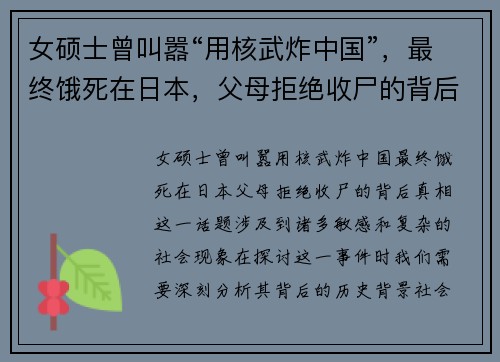 女硕士曾叫嚣“用核武炸中国”，最终饿死在日本，父母拒绝收尸的背后

女硕士曾叫嚣用核武炸中国最终饿死在日本父母拒绝收尸的背后真相这一话题涉及到诸多敏感和复杂的社会现象在探讨这一事件时我们需要深刻分析其背后的历史背景社会